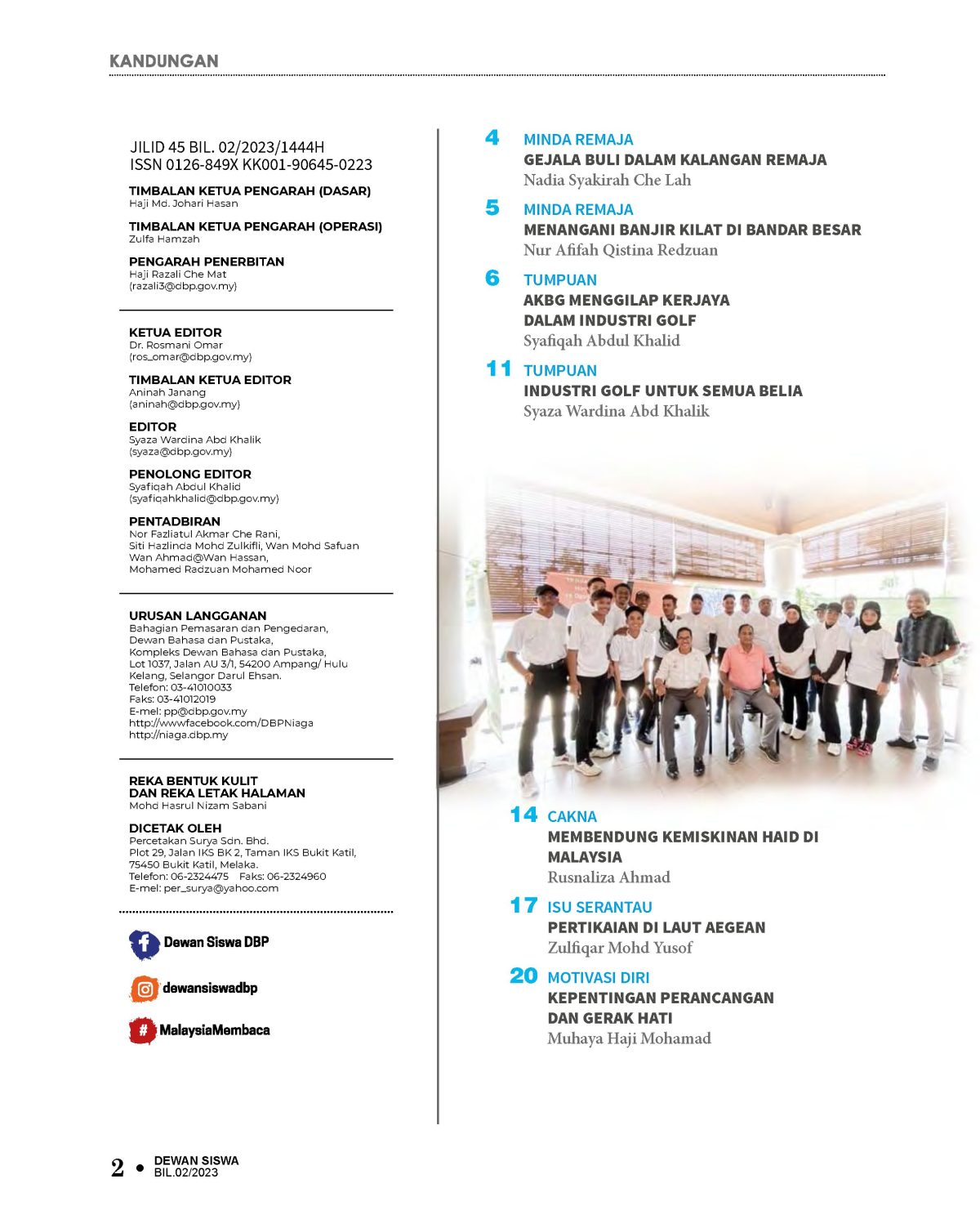 KANDUNGAN

JILID 45 BIL. 02/2023/1444H
ISSN 0126-849X KK001-90645-0223

TIMBALAN KETUA PENGARAH (DASAR)
Haji Md. Johari Hasan

TIMBALAN KETUA PENGARAH (OPERASI)
Zulfa Hamzah

PENGARAH PENERBITAN
Haji Razali Che Mat
(razali3@dbp.gov.my)

KETUA EDITOR
Dr. Rosmani Omar
(ros_omar@dbp.gov.my)

TIMBALAN KETUA EDITOR
Aninah Janang
(aninah@dbp.gov.my)

EDITOR
Syaza Wardina Abd Khalik
(syaza@dbp.gov.my)

PENOLONG EDITOR
Syafiqah Abdul Khalid
(syafiqahkhalid@dbp.gov.my)

PENTADBIRAN
Nor Fazliatul Akmar Che Rani,
Siti Hazlinda Mohd Zulkifli, Wan Mohd Safuan Wan Ahmad@Wan Hassan,
Mohamed Radzuan Mohamed Noor

URUSAN LANGGANAN
Bahagian Pemasaran dan Pengedaran,
Dewan Bahasa dan Pustaka,
Kompleks Dewan Bahasa dan Pustaka,
Lot 1037, Jalan AU 3/1, 54200 Ampang/ Hulu Kelang, Selangor Darul Ehsan.
Telefon: 03-41010033
Faks: 03-41012019
E-mel: pp@dbp.gov.my
http://wwwfacebook.com/DBPNiaga
http://niaga.dbp.my

REKA BENTUK KULIT
DAN REKA LETAK HALAMAN
Mohd Hasrul Nizam Sabani

DICETAK OLEH
Percetakan Surya Sdn. Bhd.
Plot 29, Jalan IKS BK 2, Taman IKS Bukit Katil,
75450 Bukit Katil, Melaka.
Telefon: 06-2324475 Faks: 06-2324960
E-mel: per_surya@yahoo.com

Dewan Siswa DBP
dewansiswadbp
MalaysiaMembaca

4 MINDA REMAJA
GEJALA BULI DALAM KALANGAN REMAJA
Nadia Syakirah Che Lah

5 MINDA REMAJA
MENANGANI BANJIR KILAT DI BANDAR BESAR
Nur Afifah Qistina Redzuan

6 TUMPUAN
AKBG MENGGILAP KERJAYA DALAM INDUSTRI GOLF
Syafiqah Abdul Khalid

11 TUMPUAN
INDUSTRI GOLF UNTUK SEMUA BELIA
Syaza Wardina Abd Khalik

14 CAKNA
MEMBENDUNG KEMISKINAN HAID DI MALAYSIA
Rusnaliza Ahmad

17 ISU SERANTAU
PERTIKAIAN DI LAUT AEGEAN
Zulfiqar Mohd Yusof

20 MOTIVASI DIRI
KEPENTINGAN PERANCANGAN DAN GERAK HATI
Muhaya Haji Mohamad

2 • DEWAN SISWA
BIL.02/2023